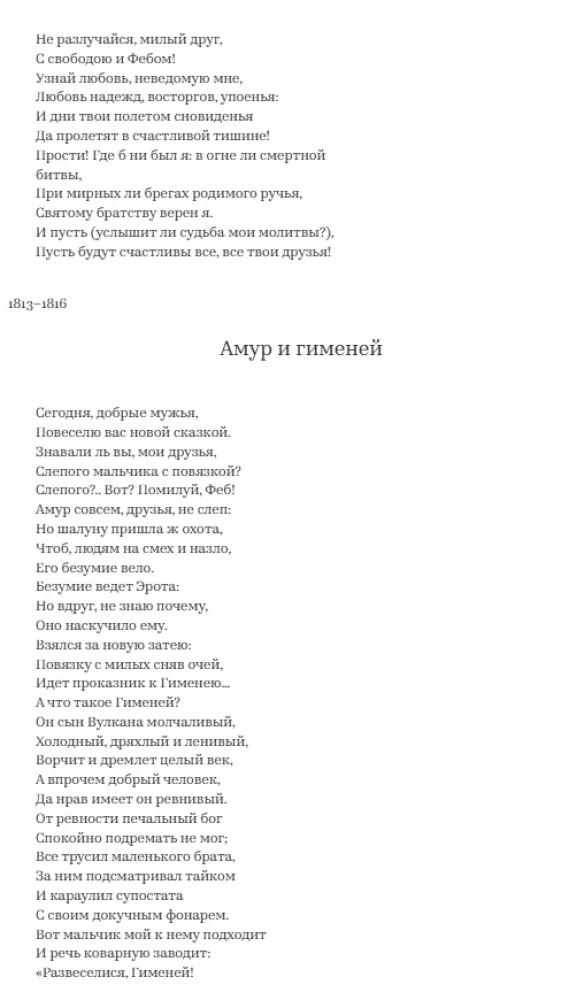 Не разлучайся, милый друг,
С свободою и Фебом!
Узнай любовь, неведомую мне,
Любовь надежд, восторгов, упоенья:
И дни твои полетом сновиденья
Да пролетят в счастливой тишине!
Прости! Где б ни был я: в огне ли смертной битвы,
При мирных ли брегах родимого ручья,
Святому братству верен я.
И пусть (услышит ли судьба мои молитвы?),
Пусть будут счастливы все, все твои друзья!

1813–1816

Амур и гименей

Сегодня, добрые мужья,
Повеселю вас новой сказкой.
Знавали ль вы, мои друзья,
Слепого мальчика с повязкой?
Слепого?.. Вот? Помилуй, Феб!
Амур совсем, друзья, не слеп:
Но шалуну пришла ж охота,
Чтоб, людям на смех и назло,
Его безумие вело.
Безумие ведет Эрота:
Но вдруг, не знаю почему,
Оно наскучило ему.
Взялся за новую затею:
Повязку с милых сняв очей,
Идет проказник к Гименею...
А что такое Гименей?
Он сын Вулкана молчаливый,
Холодный, дряхлый и ленивый,
Ворчит и дремлет целый век,
А впрочем добрый человек,
Да нрав имеет он ревнивый.
От ревности печальный бог
Спокойно подремать не мог;
Все трусил маленького брата,
За ним подсматривал тайком
И караулил супостата
С своим докучным фонарем.
Вот мальчик мой к нему подходит
И речь коварную заводит:
«Развеселися, Гименей!